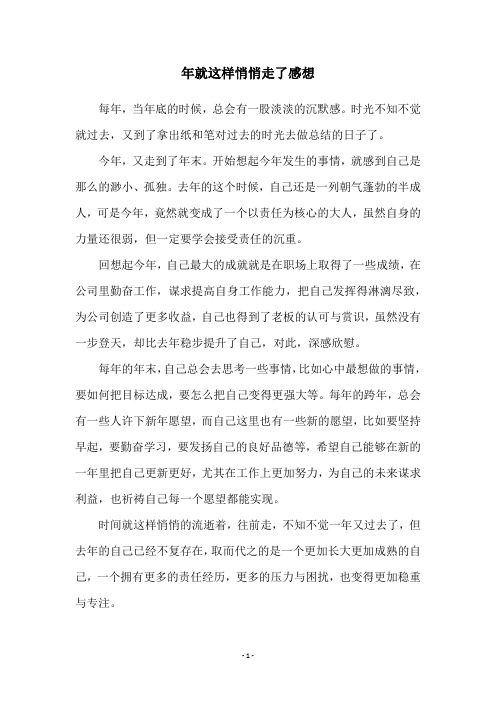 年就这样悄悄走了感想

每年，当年底的时候，总会有一股淡淡的沉默感。时光不知不觉就过去，又到了拿出纸和笔对过去的时光去做总结的日子了。

今年，又走到了年末。开始想起今年发生的事情，就感到自己是那么的渺小、孤独。去年的这个时候，自己还是一列朝气蓬勃的半成人，可是今年，竟然就变成了一个以责任为核心的大人，虽然自身的力量还很弱，但一定要学会接受责任的沉重。

回想起今年，自己最大的成就就是在职场上取得了一些成绩，在公司里勤奋工作，谋求提高自身工作能力，把自己发挥得淋漓尽致，为公司创造了更多收益，自己也得到了老板的认可与赏识，虽然没有一步登天，却比去年稳步提升了自己，对此，深感欣慰。

每年的年末，自己总会去思考一些事情，比如心中最想做的事情，要如何把目标达成，要怎么把自己变得更强大等。每年的跨年，总会有一些人许下新年愿望，而自己这里也有一些新的愿望，比如要坚持早起，要勤奋学习，要发扬自己的良好品德等，希望自己能够在新的一年里把自己更新更好，尤其在工作上更加努力，为自己的未来谋求利益，也祈祷自己每一个愿望都能实现。

时间就这样悄悄的流逝着，往前走，不知不觉一年又过去了，但去年的自己已经不复存在，取而代之的是一个更加长大更加成熟的自己，一个拥有更多的责任经历，更多的压力与困扰，也变得更加稳重与专注。

- 1 -